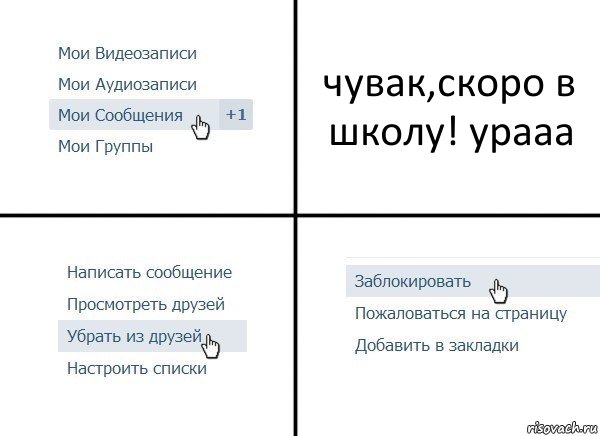 Мои Видеозаписи
Мои Аудиозаписи
Мои Сообщения +1
Мои Группы

чувак,скоро в школу! урааа

Написать сообщение
Просмотреть друзей
Убрать из друзей
Настроить списки

Заблокировать
Пожаловаться на страницу
Добавить в закладки

risovach.ru